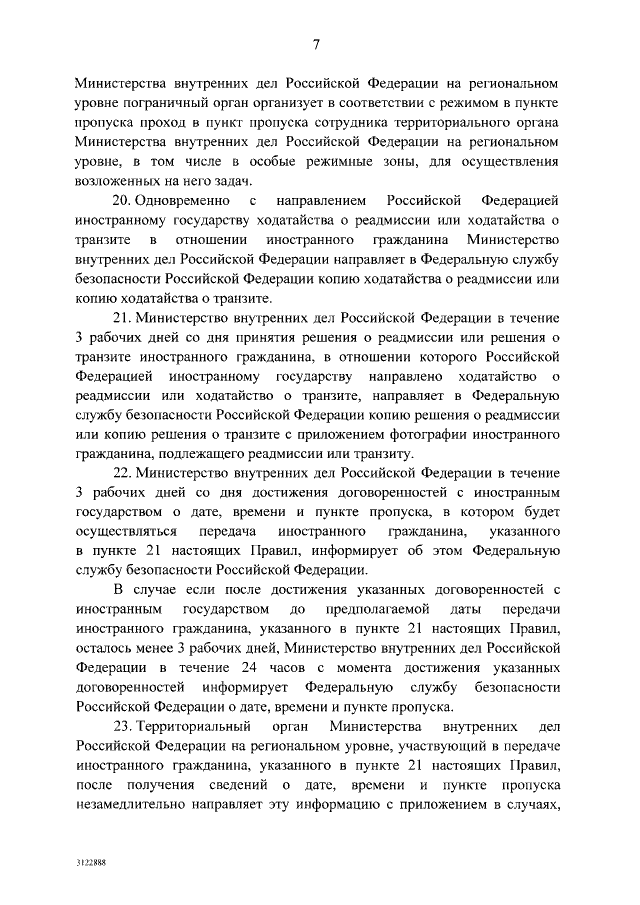 7

Министерства внутренних дел Российской Федерации на региональном уровне пограничный орган организует в соответствии с режимом в пункте пропуска проход в пункт пропуска сотрудника территориального органа Министерства внутренних дел Российской Федерации на региональном уровне, в том числе в особые режимные зоны, для осуществления возложенных на него задач.

20. Одновременно с направлением Российской Федерацией иностранному государству ходатайства о реадмиссии или ходатайства о транзите в отношении иностранного гражданина Министерство внутренних дел Российской Федерации направляет в Федеральную службу безопасности Российской Федерации копию ходатайства о реадмиссии или копию ходатайства о транзите.

21. Министерство внутренних дел Российской Федерации в течение 3 рабочих дней со дня принятия решения о реадмиссии или решения о транзите иностранного гражданина, в отношении которого Российской Федерацией иностранному государству направлено ходатайство о реадмиссии или ходатайство о транзите, направляет в Федеральную службу безопасности Российской Федерации копию решения о реадмиссии или копию решения о транзите с приложением фотографии иностранного гражданина, подлежащего реадмиссии или транзиту.

22. Министерство внутренних дел Российской Федерации в течение 3 рабочих дней со дня достижения договоренностей с иностранным государством о дате, времени и пункте пропуска, в котором будет осуществляться передача иностранного гражданина, указанного в пункте 21 настоящих Правил, информирует об этом Федеральную службу безопасности Российской Федерации.

В случае если после достижения указанных договоренностей с иностранным государством до предполагаемой даты передачи иностранного гражданина, указанного в пункте 21 настоящих Правил, осталось менее 3 рабочих дней, Министерство внутренних дел Российской Федерации в течение 24 часов с момента достижения указанных договоренностей информирует Федеральную службу безопасности Российской Федерации о дате, времени и пункте пропуска.

23. Территориальный орган Министерства внутренних дел Российской Федерации на региональном уровне, участвующий в передаче иностранного гражданина, указанного в пункте 21 настоящих Правил, после получения сведений о дате, времени и пункте пропуска незамедлительно направляет эту информацию с приложением в случаях,

3122888